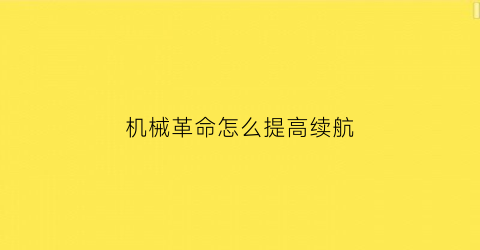 机械革命怎么提高续航